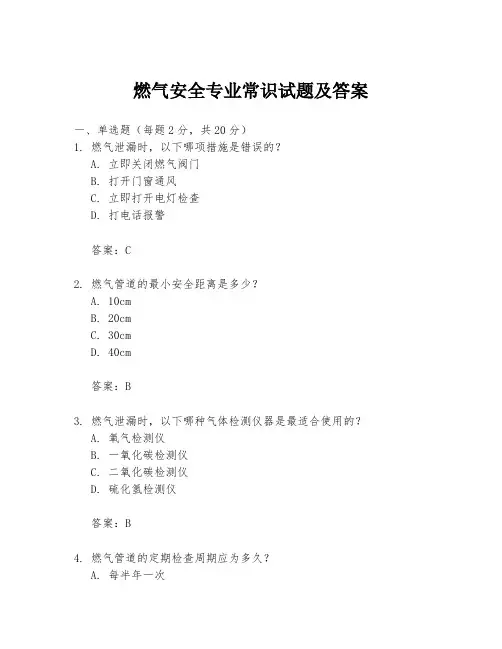 燃气安全专业常识试题及答案

一、单选题（每题 2 分，共 20 分）

1. 燃气泄漏时，以下哪项措施是错误的？
A. 立即关闭燃气阀门
B. 打开门窗通风
C. 立即打开电灯检查
D. 打电话报警

答案：C

2. 燃气管道的最小安全距离是多少？
A. 10cm
B. 20cm
C. 30cm
D. 40cm

答案：B

3. 燃气泄漏时，以下哪种气体检测仪器是最适合使用的？
A. 氧气检测仪
B. 一氧化碳检测仪
C. 二氧化碳检测仪
D. 硫化氢检测仪

答案：B

4. 燃气管道的定期检查周期应为多久？
A. 每半年一次